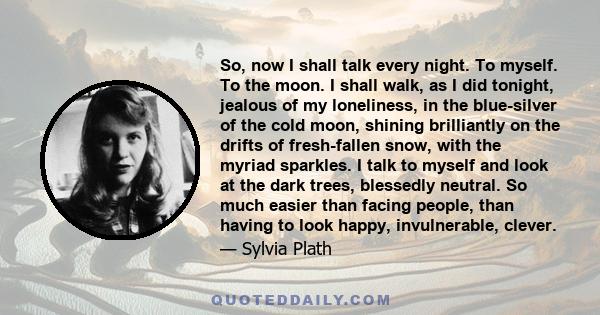 So, now I shall talk every night. To myself. To the moon. I shall walk, as I did tonight, jealous of my loneliness, in the blue-silver of the cold moon, shining brilliantly on the drifts of fresh-fallen snow, with the myriad sparkles. I talk to myself and look at the dark trees, blessedly neutral. So much easier than facing people, than having to look happy, invulnerable, clever.
— Sylvia Plath

QUOTEDDAILY.COM